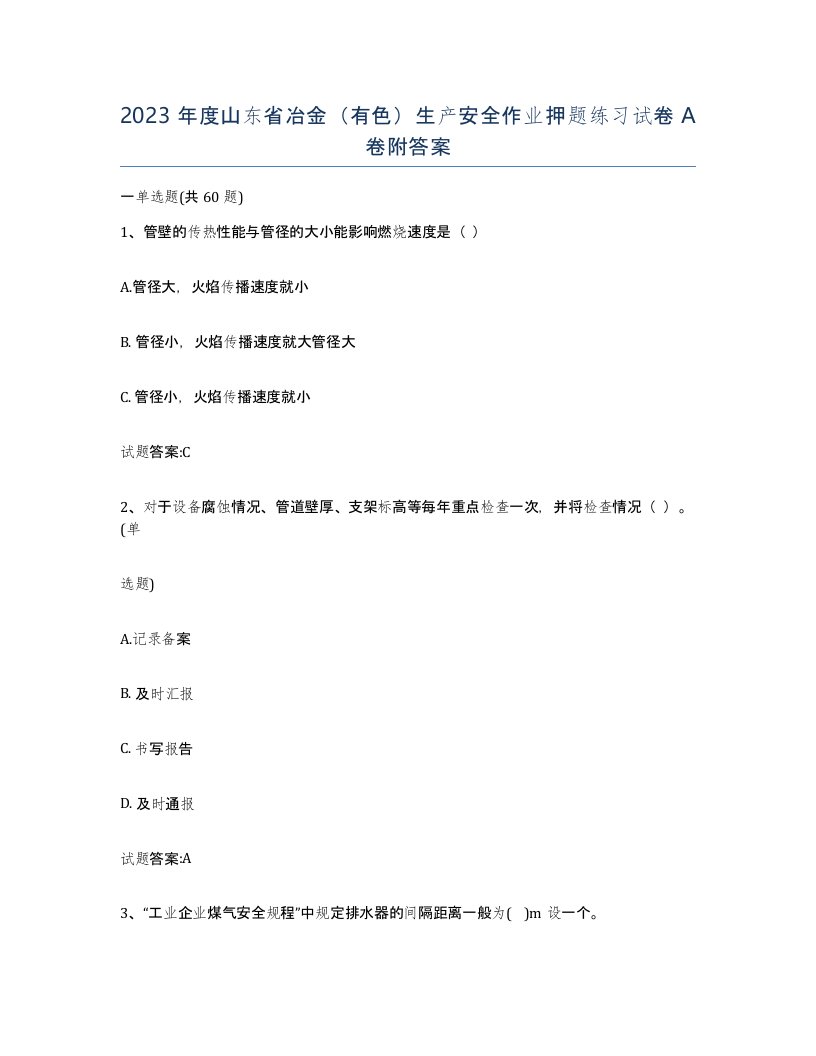 2023 年度山东省冶金（有色）生产安全作业押题练习试卷 A 卷附答案

一单选题(共 60 题)

1、管壁的传热性能与管径的大小能影响燃烧速度是（ ）

A.管径大，火焰传播速度就小

B. 管径小，火焰传播速度就大管径大

C. 管径小，火焰传播速度就小

试题答案:C

2、对于设备腐蚀情况、管道壁厚、支架标高等每年重点检查一次，并将检查情况（ ）。(单

选题)

A.记录备案

B. 及时汇报

C. 书写报告

D. 及时通报

试题答案:A

3、“工业企业煤气安全规程”中规定排水器的间隔距离一般为( )m 设一个。